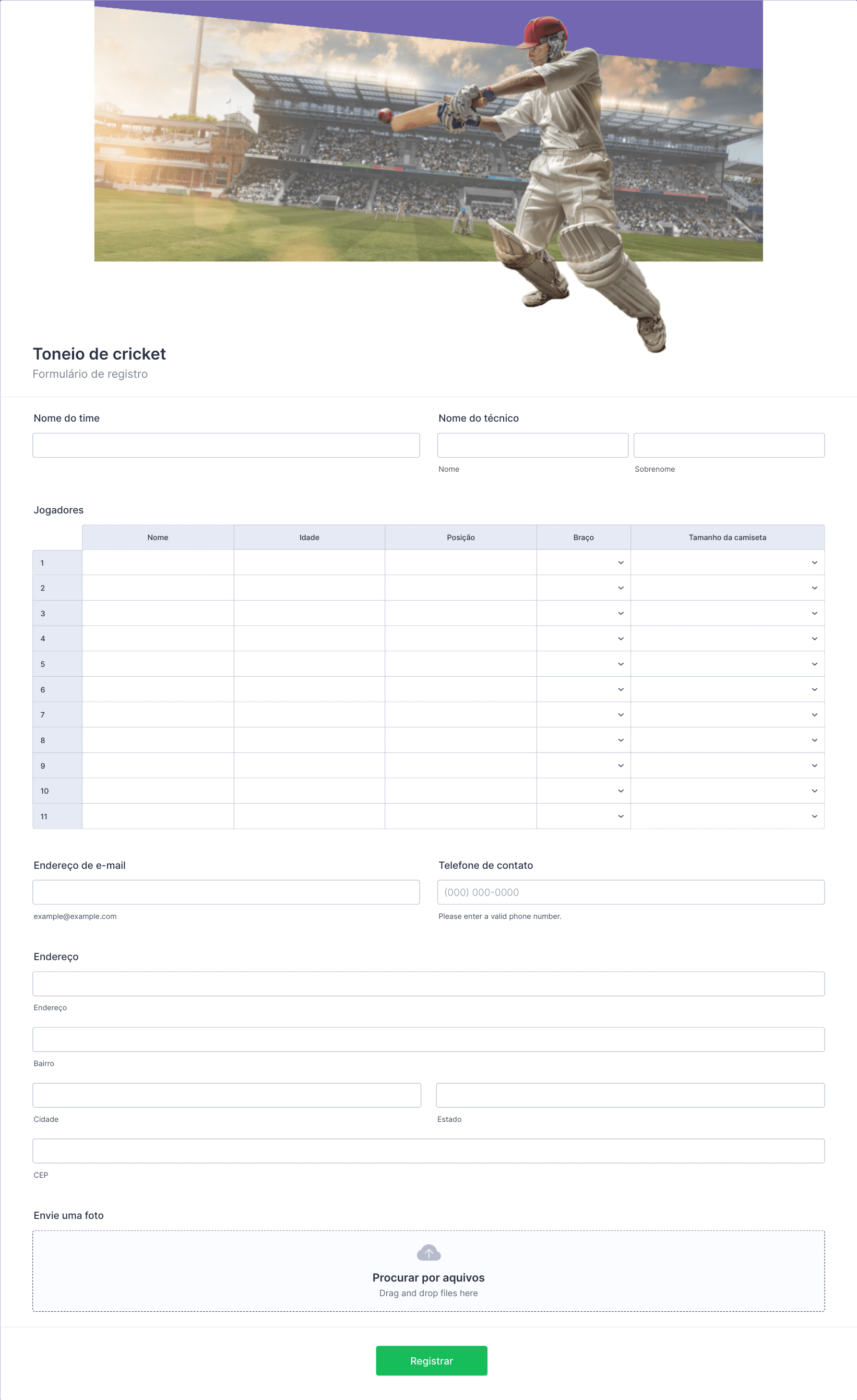 Toneio de cricket
Formulário de registro

Nome do time

Nome do técnico

Nome

Sobrenome

Jogadores

| | Nome | Idade | Posição | Braço | Tamanho da camiseta |
|---|---|---|---|---|---|
| 1 | | | | | |
| 2 | | | | | |
| 3 | | | | | |
| 4 | | | | | |
| 5 | | | | | |
| 6 | | | | | |
| 7 | | | | | |
| 8 | | | | | |
| 9 | | | | | |
| 10 | | | | | |
| 11 | | | | | |

Endereço de e-mail

example@example.com

Telefone de contato

(000) 000-0000

Please enter a valid phone number.

Endereço

Endereço

Bairro

Cidade

Estado

CEP

Envie uma foto

Procurar por aquivos
Drag and drop files here

Registrar